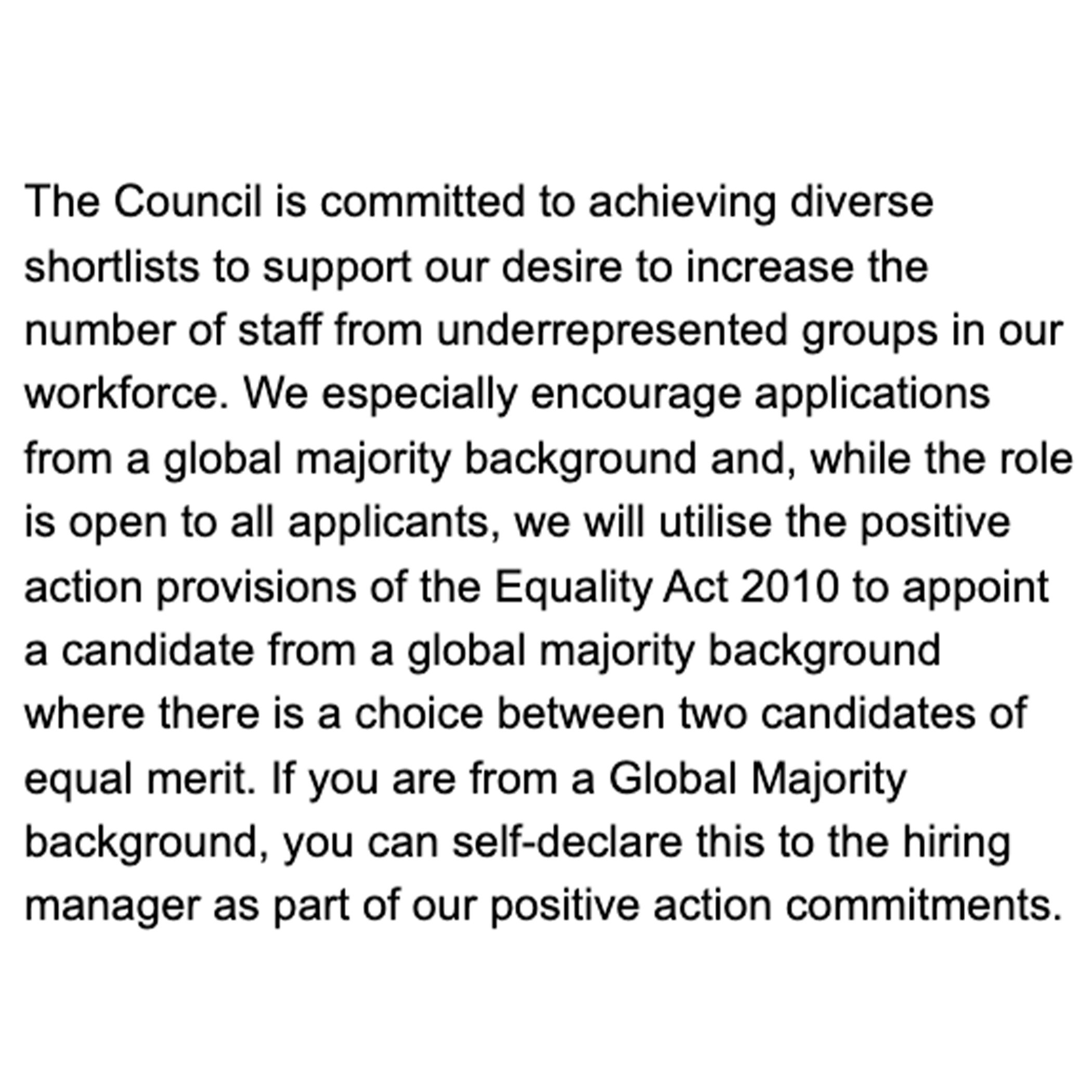 The Council is committed to achieving diverse shortlists to support our desire to increase the number of staff from underrepresented groups in our workforce. We especially encourage applications from a global majority background and, while the role is open to all applicants, we will utilise the positive action provisions of the Equality Act 2010 to appoint a candidate from a global majority background where there is a choice between two candidates of equal merit. If you are from a Global Majority background, you can self-declare this to the hiring manager as part of our positive action commitments.